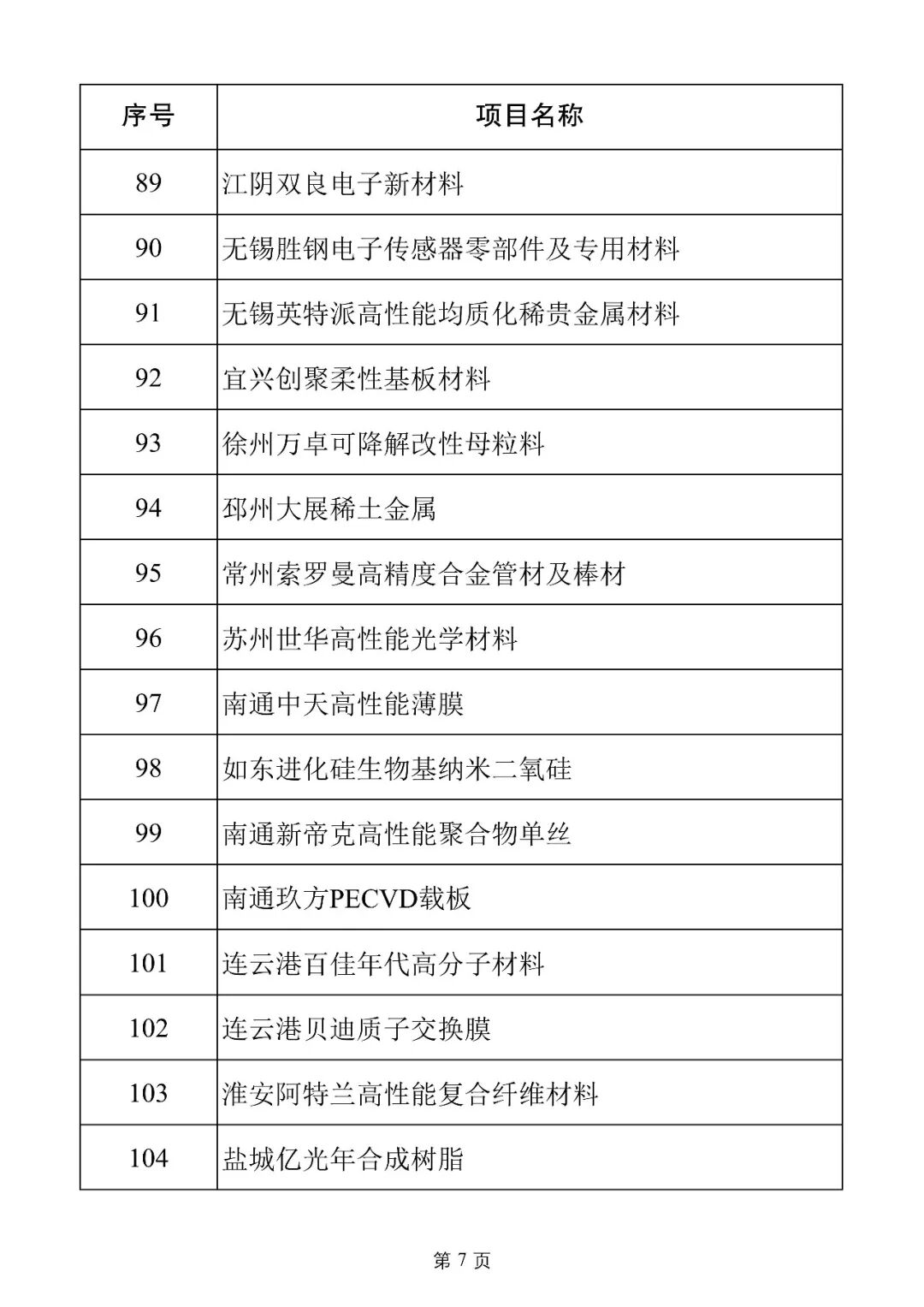 | 序号 | 项目名称 |
|---|---|
| 89 | 江阴双良电子新材料 |
| 90 | 无锡胜钢电子传感器零部件及专用材料 |
| 91 | 无锡英特派高性能均质化稀贵金属材料 |
| 92 | 宜兴创聚柔性基板材料 |
| 93 | 徐州万卓可降解改性母粒料 |
| 94 | 邳州大展稀土金属 |
| 95 | 常州索罗曼高精度合金管材及棒材 |
| 96 | 苏州世华高性能光学材料 |
| 97 | 南通中天高性能薄膜 |
| 98 | 如东进化硅生物基纳米二氧硅 |
| 99 | 南通新帝克高性能聚合物单丝 |
| 100 | 南通玖方PECVD载板 |
| 101 | 连云港百佳年代高分子材料 |
| 102 | 连云港贝迪质子交换膜 |
| 103 | 淮安阿特兰高性能复合纤维材料 |
| 104 | 盐城亿光年合成树脂 |

第 7 页